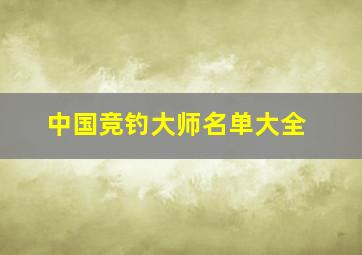 中国竞钓大师名单大全